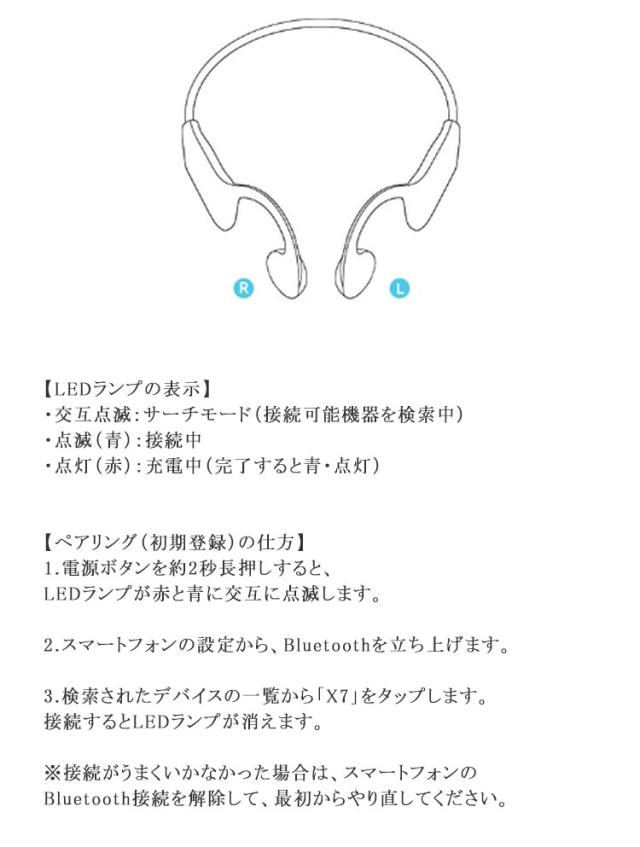 R

L

【LEDランプの表示】
・交互点滅：サーチモード（接続可能機器を検索中）
・点滅（青）：接続中
・点灯（赤）：充電中（完了すると青・点灯）

【ペアリング（初期登録）の仕方】
1.電源ボタンを約2秒長押しすると、
LEDランプが赤と青に交互に点滅します。

2.スマートフォンの設定から、Bluetoothを立ち上げます。

3.検索されたデバイスの一覧から「X7」をタップします。
接続するとLEDランプが消えます。

※接続がうまくいかなかった場合は、スマートフォンの
Bluetooth接続を解除して、最初からやり直してください。